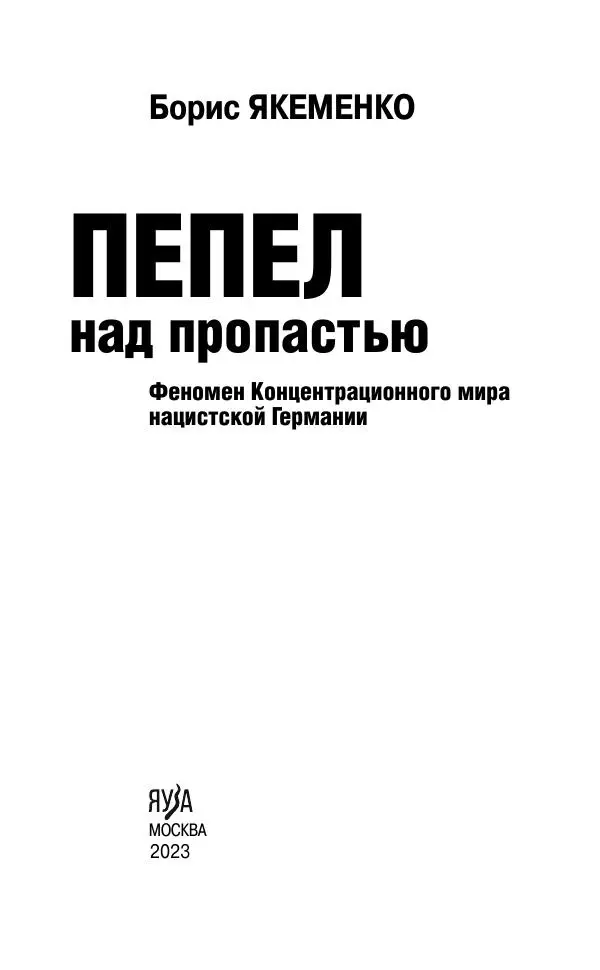 Борис ЯКЕМЕНКО

ПЕПЕЛ
над пропастью

Феномен Концентрационного мира нацистской Германии

ЯУЗА
МОСКВА
2023